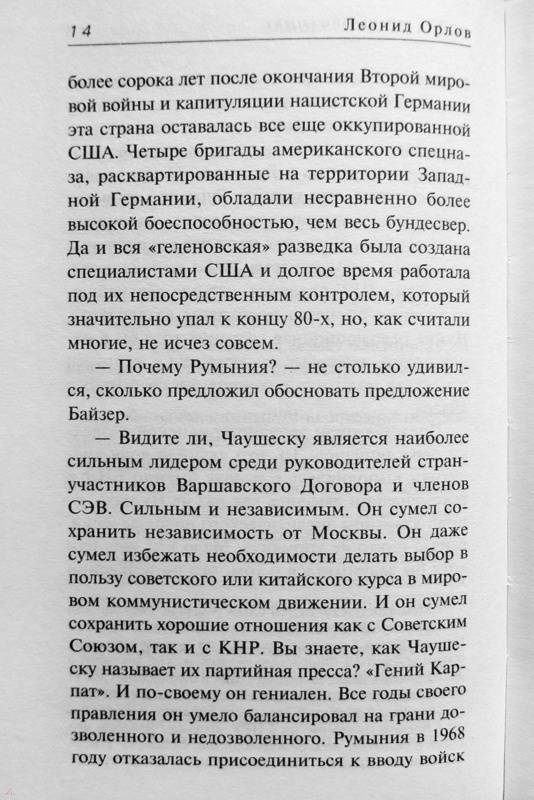 14 Леонид Орлов

более сорока лет после окончания Второй мировой войны и капитуляции нацистской Германии эта страна оставалась все еще оккупированной США. Четыре бригады американского спецназа, расквартированные на территории Западной Германии, обладали несравненно более высокой боеспособностью, чем весь бундесвер. Да и вся «геленовская» разведка была создана специалистами США и долгое время работала под их непосредственным контролем, который значительно упал к концу 80-х, но, как считали многие, не исчез совсем.

— Почему Румыния? — не столько удивился, сколько предложил обосновать предложение Байзер.

— Видите ли, Чаушеску является наиболее сильным лидером среди руководителей стран-участников Варшавского Договора и членов СЭВ. Сильным и независимым. Он сумел сохранить независимость от Москвы. Он даже сумел избежать необходимости делать выбор в пользу советского или китайского курса в мировом коммунистическом движении. И он сумел сохранить хорошие отношения как с Советским Союзом, так и с КНР. Вы знаете, как Чаушеску называет их партийная пресса? «Гений Карпат». И по-своему он гениален. Все годы своего правления он умело балансировал на грани дозволенного и недозволенного. Румыния в 1968 году отказалась присоединиться к вводу войск